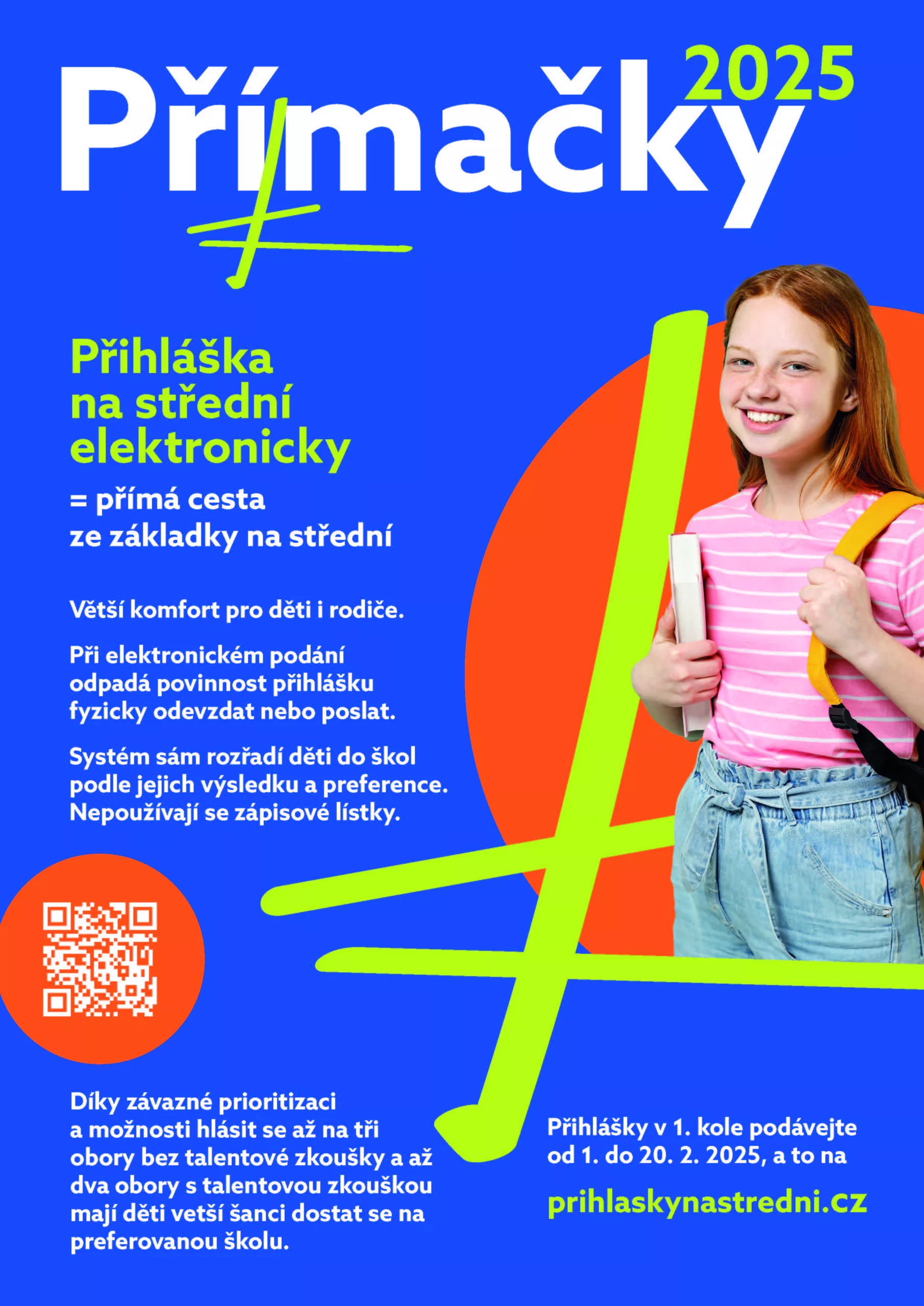 Přímačky 2025

Přihláška na střední elektronicky

= přímá cesta ze základky na střední

Větší komfort pro děti i rodiče.

Při elektronickém podání odpadá povinnost přihlášku fyzicky odevzdat nebo poslat.

Systém sám rozřadí děti do škol podle jejich výsledku a preference. Nepoužívají se zápisové lístky.

Díky závazné prioritizaci a možnosti hlásit se až na tři obory bez talentové zkoušky a až dva obory s talentovou zkouškou mají děti vetší šanci dostat se na preferovanou školu.

Přihlášky v 1. kole podávejte od 1. do 20. 2. 2025, a to na

prihlaskynastredni.cz